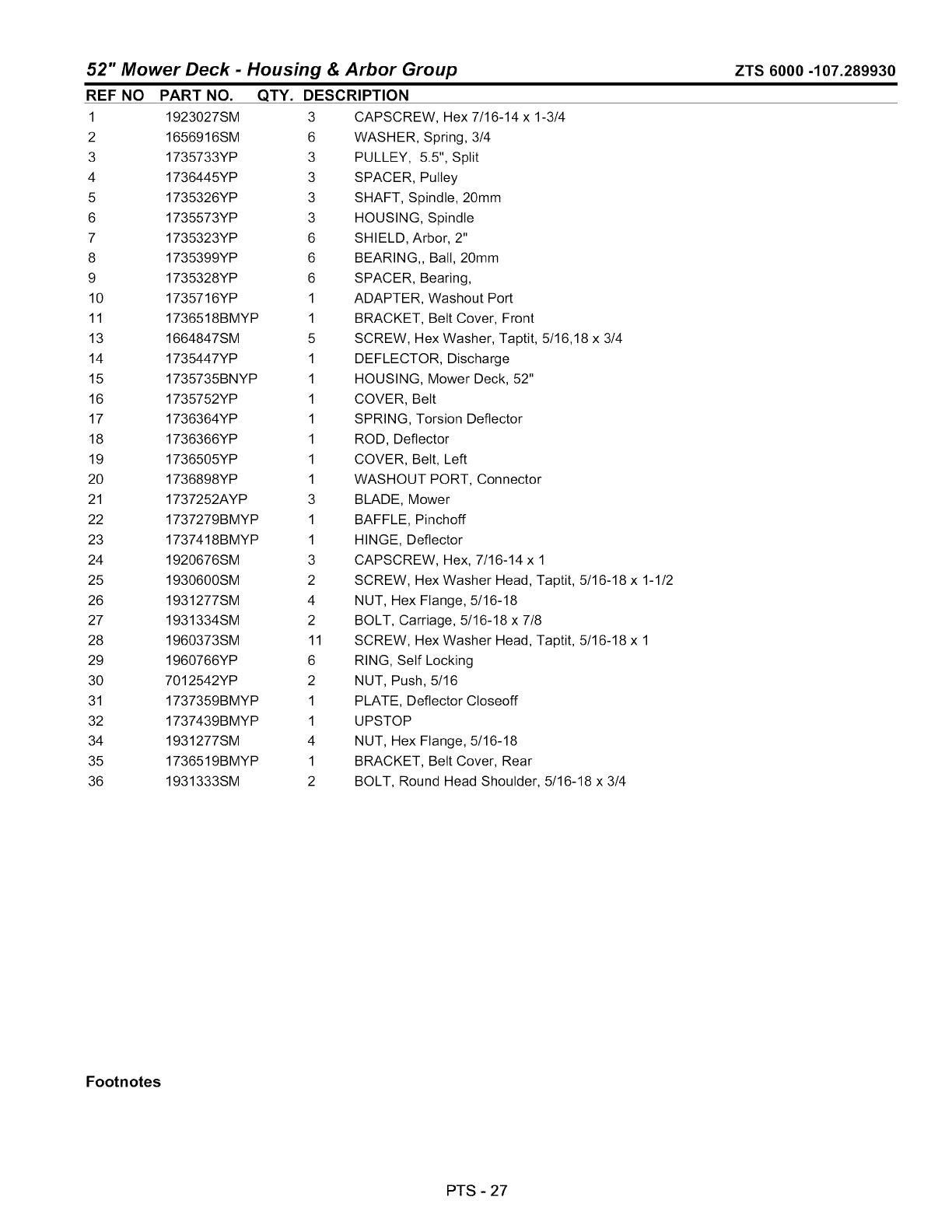 52" Mower Deck - Housing & Arbor Group ZTS 6000 -107.289930

| REF NO | PART NO. | QTY. | DESCRIPTION |
|---|---|---|---|
| 1 | 1923027SM | 3 | CAPSCREW, Hex 7/16-14 x 1-3/4 |
| 2 | 1656916SM | 6 | WASHER, Spring, 3/4 |
| 3 | 1735733YP | 3 | PULLEY, 5.5", Split |
| 4 | 1736445YP | 3 | SPACER, Pulley |
| 5 | 1735326YP | 3 | SHAFT, Spindle, 20mm |
| 6 | 1735573YP | 3 | HOUSING, Spindle |
| 7 | 1735323YP | 6 | SHIELD, Arbor, 2" |
| 8 | 1735399YP | 6 | BEARING,, Ball, 20mm |
| 9 | 1735328YP | 6 | SPACER, Bearing, |
| 10 | 1735716YP | 1 | ADAPTER, Washout Port |
| 11 | 1736518BMYP | 1 | BRACKET, Belt Cover, Front |
| 13 | 1664847SM | 5 | SCREW, Hex Washer, Taptit, 5/16,18 x 3/4 |
| 14 | 1735447YP | 1 | DEFLECTOR, Discharge |
| 15 | 1735735BNYP | 1 | HOUSING, Mower Deck, 52" |
| 16 | 1735752YP | 1 | COVER, Belt |
| 17 | 1736364YP | 1 | SPRING, Torsion Deflector |
| 18 | 1736366YP | 1 | ROD, Deflector |
| 19 | 1736505YP | 1 | COVER, Belt, Left |
| 20 | 1736898YP | 1 | WASHOUT PORT, Connector |
| 21 | 1737252AYP | 3 | BLADE, Mower |
| 22 | 1737279BMYP | 1 | BAFFLE, Pinchoff |
| 23 | 1737418BMYP | 1 | HINGE, Deflector |
| 24 | 1920676SM | 3 | CAPSCREW, Hex, 7/16-14 x 1 |
| 25 | 1930600SM | 2 | SCREW, Hex Washer Head, Taptit, 5/16-18 x 1-1/2 |
| 26 | 1931277SM | 4 | NUT, Hex Flange, 5/16-18 |
| 27 | 1931334SM | 2 | BOLT, Carriage, 5/16-18 x 7/8 |
| 28 | 1960373SM | 11 | SCREW, Hex Washer Head, Taptit, 5/16-18 x 1 |
| 29 | 1960766YP | 6 | RING, Self Locking |
| 30 | 7012542YP | 2 | NUT, Push, 5/16 |
| 31 | 1737359BMYP | 1 | PLATE, Deflector Closeoff |
| 32 | 1737439BMYP | 1 | UPSTOP |
| 34 | 1931277SM | 4 | NUT, Hex Flange, 5/16-18 |
| 35 | 1736519BMYP | 1 | BRACKET, Belt Cover, Rear |
| 36 | 1931333SM | 2 | BOLT, Round Head Shoulder, 5/16-18 x 3/4 |

Footnotes

PTS - 27